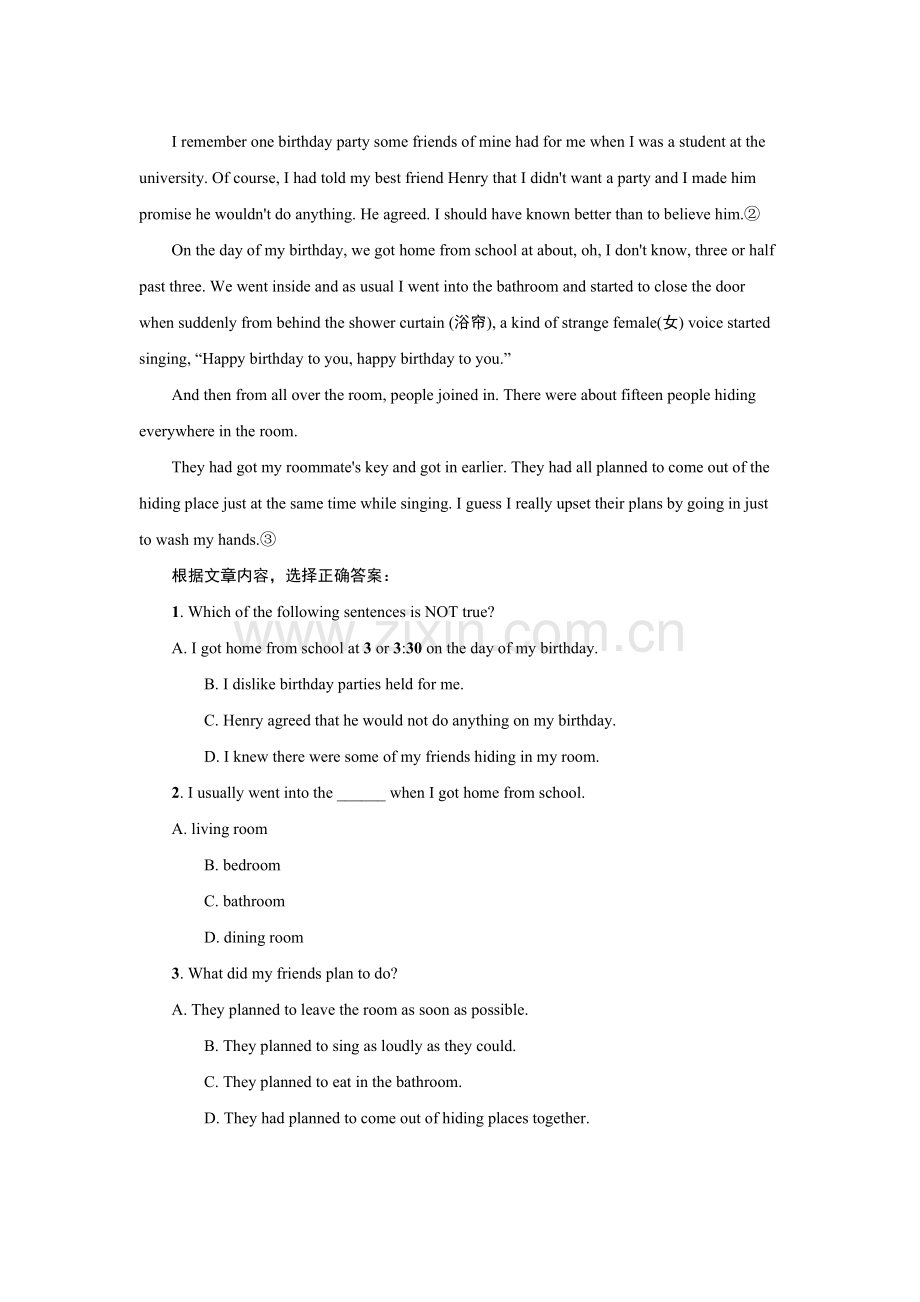 I remember one birthday party some friends of mine had for me when I was a student at the university. Of course, I had told my best friend Henry that I didn't want a party and I made him promise he wouldn't do anything. He agreed. I should have known better than to believe him.②

On the day of my birthday, we got home from school at about, oh, I don't know, three or half past three. We went inside and as usual I went into the bathroom and started to close the door when suddenly from behind the shower curtain (浴帘), a kind of strange female(女) voice started singing, "Happy birthday to you, happy birthday to you."

And then from all over the room, people joined in. There were about fifteen people hiding everywhere in the room.

They had got my roommate's key and got in earlier. They had all planned to come out of the hiding place just at the same time while singing. I guess I really upset their plans by going in just to wash my hands.③

根据文章内容，选择正确答案：

1. Which of the following sentences is NOT true?

A. I got home from school at 3 or 3:30 on the day of my birthday.

B. I dislike birthday parties held for me.

C. Henry agreed that he would not do anything on my birthday.

D. I knew there were some of my friends hiding in my room.

2. I usually went into the ____ when I got home from school.

A. living room

B. bedroom

C. bathroom

D. dining room

3. What did my friends plan to do?

A. They planned to leave the room as soon as possible.

B. They planned to sing as loudly as they could.

C. They planned to eat in the bathroom.

D. They had planned to come out of hiding places together.

www.zixin.com.cn